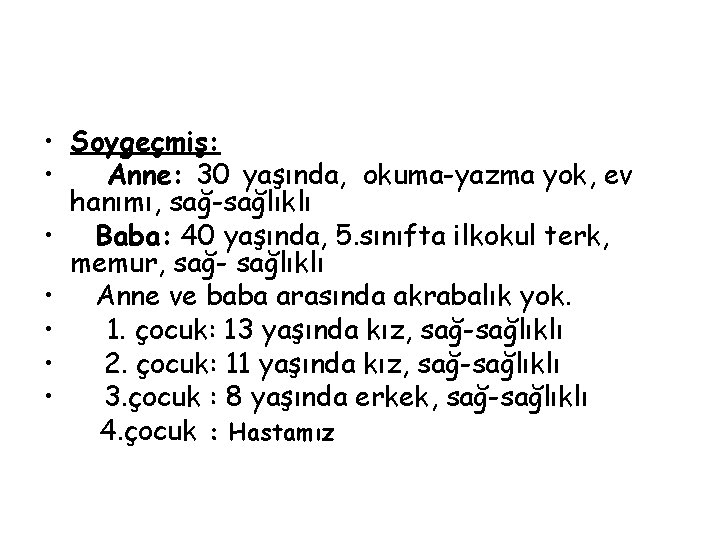 • Soygeçmiş:

• Anne: 30 yaşında, okuma-yazma yok, ev hanımı, sağ-sağlıklı

• Baba: 40 yaşında, 5.sınıfta ilkokul terk, memur, sağ- sağlıklı

• Anne ve baba arasında akrabalık yok.

• 1. çocuk: 13 yaşında kız, sağ-sağlıklı

• 2. çocuk: 11 yaşında kız, sağ-sağlıklı

• 3.çocuk : 8 yaşında erkek, sağ-sağlıklı

4.çocuk : Hastamız